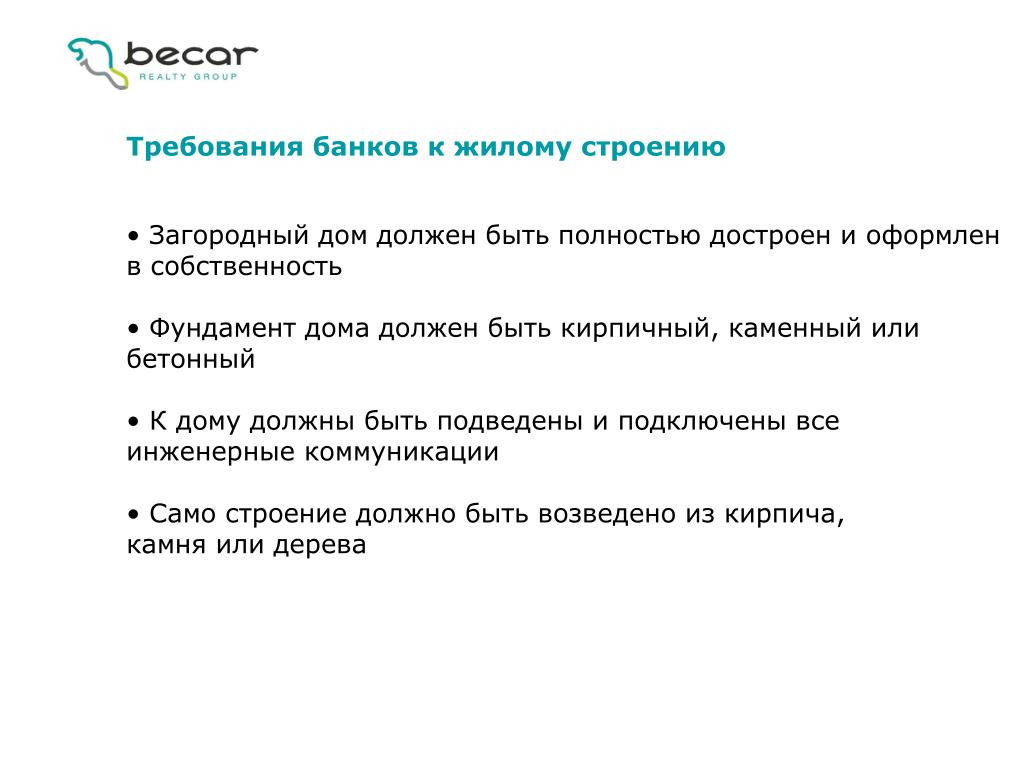 becar
REALTY GROUP

Требования банков к жилому строению

• Загородный дом должен быть полностью достроен и оформлен в собственность

• Фундамент дома должен быть кирпичный, каменный или бетонный

• К дому должны быть подведены и подключены все инженерные коммуникации

• Само строение должно быть возведено из кирпича, камня или дерева